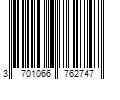 3 701066 762747